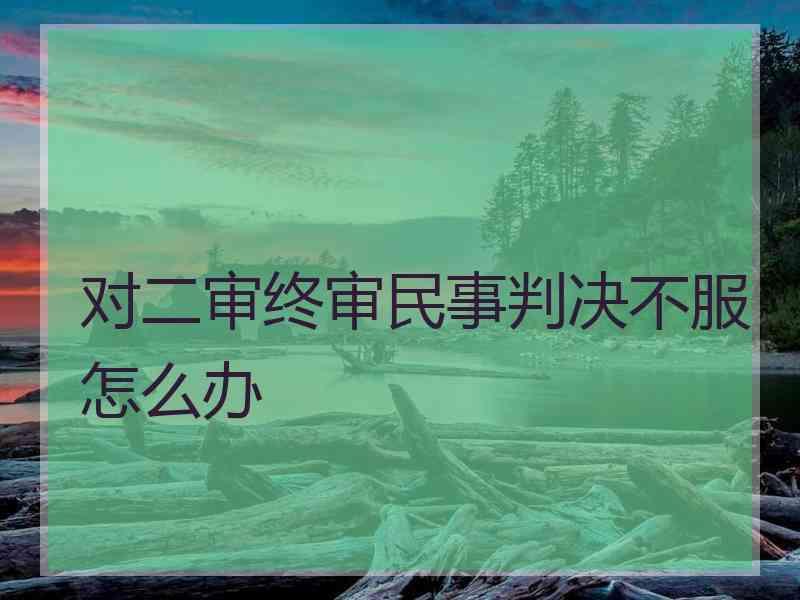 对二审终审民事判决不服怎么办